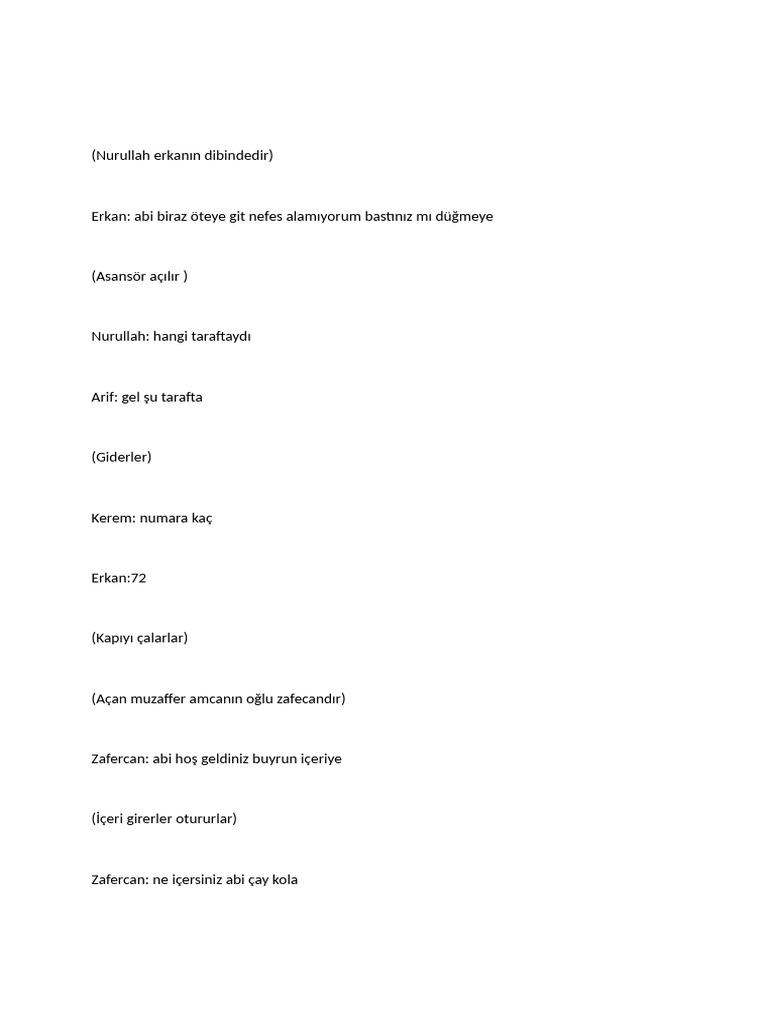 (Nurullah erkanın dibindedir)

Erkan: abi biraz öteye git nefes alamıyorum bastınız mı düğmeye

(Asansör açılır )

Nurullah: hangi taraftaydı

Arif: gel şu tarafta

(Giderler)

Kerem: numara kaç

Erkan:72

(Kapıyı çalarlar)

(Açan muzaffer amcanın oğlu zafecandır)

Zafercan: abi hoş geldiniz buyrun içeriye

(İçeri girerler otururlar)

Zafercan: ne içersiniz abi çay kola